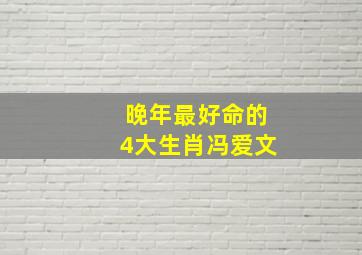 晚年最好命的
4大生肖冯爱文